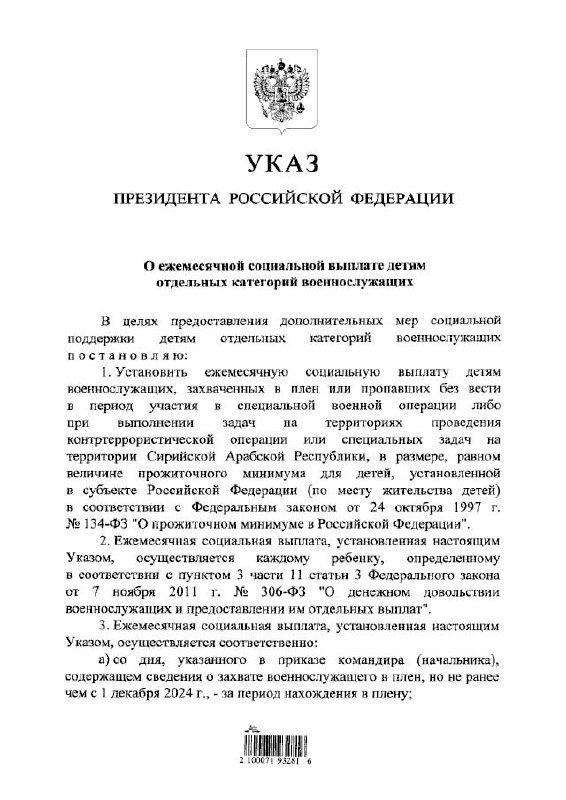 УКАЗ

ПРЕЗИДЕНТА РОССИЙСКОЙ ФЕДЕРАЦИИ

О ежемесячной социальной выплате детям отдельных категорий военнослужащих

В целях предоставления дополнительных мер социальной поддержки детям отдельных категорий военнослужащих постановляю:

1. Установить ежемесячную социальную выплату детям военнослужащих, захваченных в плен или пропавших без вести в период участия в специальной военной операции либо при выполнении задач на территориях проведения контртеррористической операции или специальных задач на территории Сирийской Арабской Республики, в размере, равном величине прожиточного минимума для детей, установленной в субъекте Российской Федерации (по месту жительства детей) в соответствии с Федеральным законом от 24 октября 1997 г. № 134-ФЗ "О прожиточном минимуме в Российской Федерации".

2. Ежемесячная социальная выплата, установленная настоящим Указом, осуществляется каждому ребенку, определенному в соответствии с пунктом 3 части 11 статьи 3 Федерального закона от 7 ноября 2011 г. № 306-ФЗ "О денежном довольствии военнослужащих и предоставлении им отдельных выплат".

3. Ежемесячная социальная выплата, установленная настоящим Указом, осуществляется соответственно:

а) со дня, указанного в приказе командира (начальника), содержащем сведения о захвате военнослужащего в плен, но не ранее чем с 1 декабря 2024 г., - за период нахождения в плену;

2 100071 93281 6